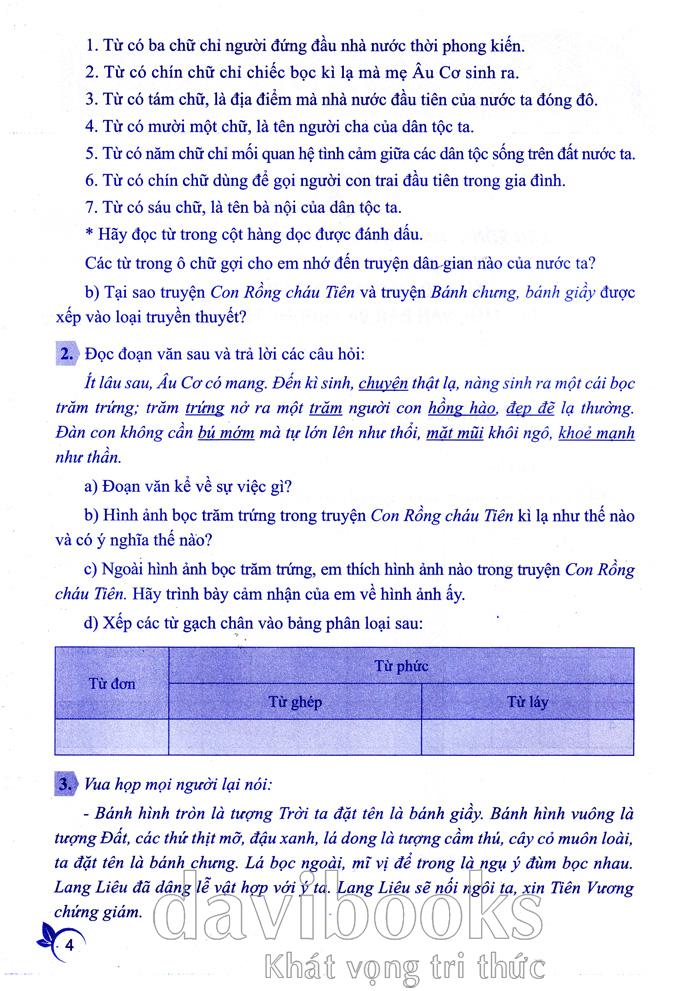 1. Từ có ba chữ chỉ người đứng đầu nhà nước thời phong kiến.
2. Từ có chín chữ chỉ chiếc bọc kì lạ mà mẹ Âu Cơ sinh ra.
3. Từ có tám chữ, là địa điểm mà nhà nước đầu tiên của nước ta đóng đô.
4. Từ có mười một chữ, là tên người cha của dân tộc ta.
5. Từ có năm chữ chỉ mối quan hệ tình cảm giữa các dân tộc sống trên đất nước ta.
6. Từ có chín chữ dùng để gọi người con trai đầu tiên trong gia đình.
7. Từ có sáu chữ, là tên bà nội của dân tộc ta.
* Hãy đọc từ trong cột hàng dọc được đánh dấu.

Các từ trong ô chữ gợi cho em nhớ đến truyện dân gian nào của nước ta?

b) Tại sao truyện Con Rồng cháu Tiên và truyện Bánh chưng, bánh giầy được xếp vào loại truyền thuyết?

2. Đọc đoạn văn sau và trả lời các câu hỏi:

Ít lâu sau, Âu Cơ có mang. Đến kì sinh, chuyện thật lạ, nàng sinh ra một cái bọc trăm trứng; trăm trứng nở ra một trăm người con hồng hào, đẹp đẽ lạ thường. Đàn con không cần bú mớm mà tự lớn lên như thổi, mặt mũi khôi ngô, khoẻ mạnh như thần.

a) Đoạn văn kể về sự việc gì?

b) Hình ảnh bọc trăm trứng trong truyện Con Rồng cháu Tiên kì lạ như thế nào và có ý nghĩa thế nào?

c) Ngoài hình ảnh bọc trăm trứng, em thích hình ảnh nào trong truyện Con Rồng cháu Tiên. Hãy trình bày cảm nhận của em về hình ảnh ấy.

d) Xếp các từ gạch chân vào bảng phân loại sau:

| Từ đơn | Từ phức | |
|---|---|---|
| | Từ ghép | Từ láy |
| | | |

3. Vua họp mọi người lại nói:

- Bánh hình tròn là tượng Trời ta đặt tên là bánh giầy. Bánh hình vuông là tượng Đất, các thứ thịt mỡ, đậu xanh, lá dong là tượng cầm thú, cây cỏ muôn loài, ta đặt tên là bánh chưng. Lá bọc ngoài, mĩ vị để trong là ngụ ý đùm bọc nhau. Lang Liêu đã dâng lễ vật hợp với ý ta. Lang Liêu sẽ nối ngôi ta, xin Tiên Vương chứng giám.

4

davibooks
Khát vọng tri thức